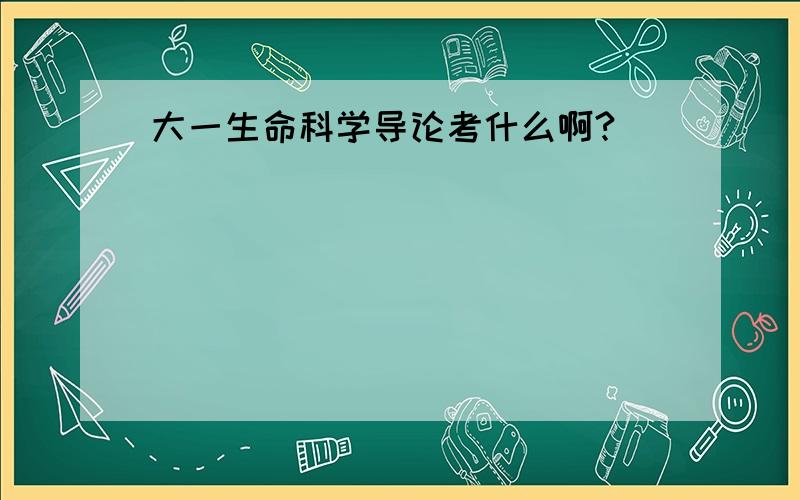 大一生命科学导论考什么啊?